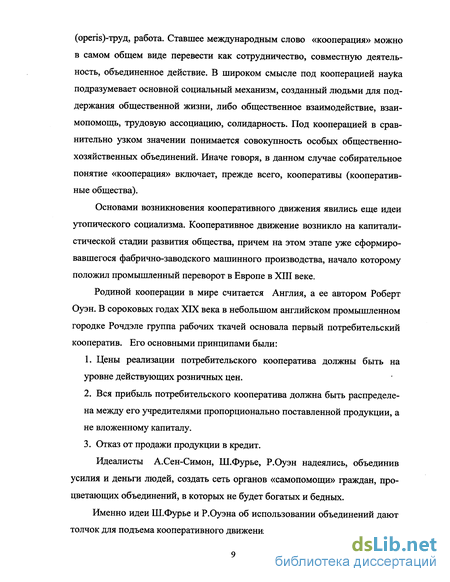 (operis)-труд, работа. Ставшее международным слово «кооперация» можно в самом общем виде перевести как сотрудничество, совместную деятельность, объединенное действие. В широком смысле под кооперацией наука подразумевает основной социальный механизм, созданный людьми для поддержания общественной жизни, либо общественное взаимодействие, взаимопомощь, трудовую ассоциацию, солидарность. Под кооперацией в сравнительно узком значении понимается совокупность особых общественно-хозяйственных объединений. Иначе говоря, в данном случае собирательное понятие «кооперация» включает, прежде всего, кооперативы (кооперативные общества).

Основами возникновения кооперативного движения явились еще идеи утопического социализма. Кооперативное движение возникло на капиталистической стадии развития общества, причем на этом этапе уже сформировавшегося фабрично-заводского машинного производства, начало которому положил промышленный переворот в Европе в XIII веке.

Родиной кооперации в мире считается Англия, а ее автором Роберт Оуэн. В сороковых годах XIX века в небольшом английском промышленном городке Рочдэле группа рабочих ткачей основала первый потребительский кооператив. Его основными принципами были:

1. Цены реализации потребительского кооператива должны быть на уровне действующих розничных цен.

2. Вся прибыль потребительского кооператива должна быть распределена между его учредителями пропорционально поставленной продукции, а не вложенному капиталу.

3. Отказ от продажи продукции в кредит.

Идеалисты А.Сен-Симон, Ш.Фурье, Р.Оуэн надеялись, объединив усилия и деньги людей, создать сеть органов «самопомощи» граждан, процветающих объединений, в которых не будет богатых и бедных.

Именно идеи Ш.Фурье и Р.Оуэна об использовании объединений дают толчок для подъема кооперативного движени

9

dsLib.net
библиотека диссертаций